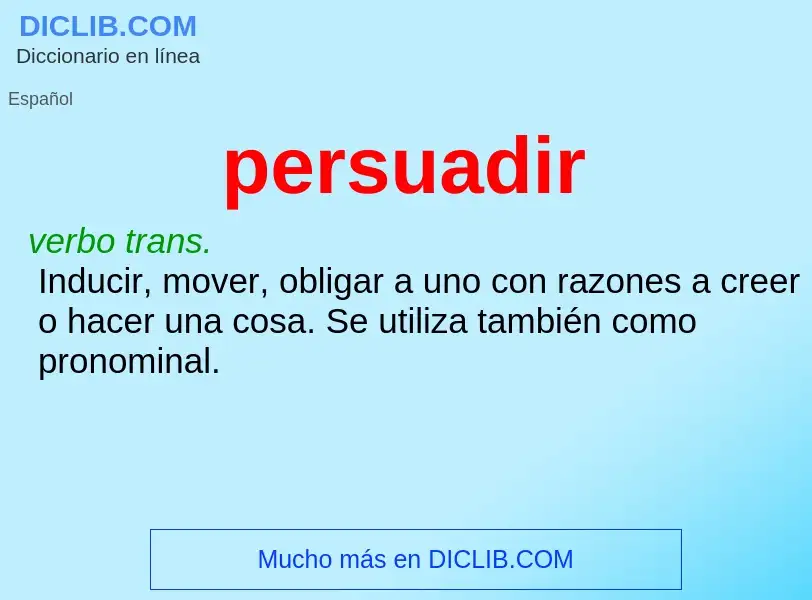 DICLIB.COM
Diccionario en línea

Español

persuadir

verbo trans.
Inducir, mover, obligar a uno con razones a creer o hacer una cosa. Se utiliza también como pronominal.

Mucho más en DICLIB.COM